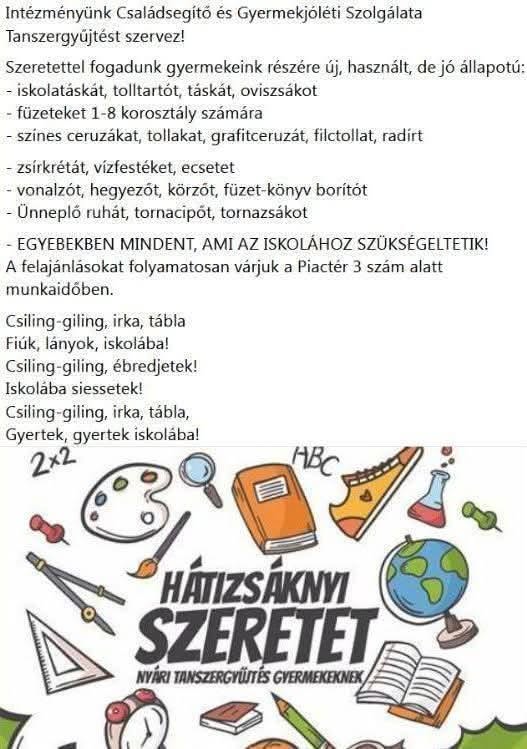 Intézményünk Családsegítő és Gyermekjóléti Szolgálata Tanszergyűjtést szervez!

Szeretettel fogadunk gyermekeink részére új, használt, de jó állapotú:
- iskolatáskát, tolltartót, táskát, oviszsákot
- füzeteket 1-8 korosztály számára
- színes ceruzákat, tollakat, grafitceruzát, filctollat, radírt

- zsírkrétát, vízfestéket, ecsetet
- vonalzót, hegyezőt, körzőt, füzet-könyv borítót
- Ünneplő ruhát, tornacipőt, tornazsákot

- EGYEBEKBEN MINDENT, AMI AZ ISKOLÁHOZ SZÜKSÉGELTETIK!
A felajánlásokat folyamatosan várjuk a Piactér 3 szám alatt munkaidőben.

Csiling-giling, irka, tábla
Fiúk, lányok, iskolába!
Csiling-giling, ébredjetek!
Iskolába siessetek!
Csiling-giling, irka, tábla,
Gyertek, gyertek iskolába!

2x2
ABC
HÁTIZSÁKNYI
SZERETET
NYÁRI TANSZERGYŰJTÉS GYERMEKEKNEK